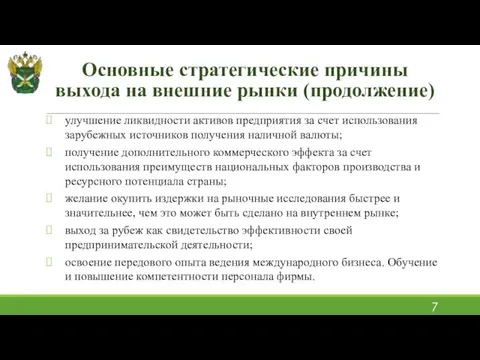 Основные стратегические причины выхода на внешние рынки (продолжение)

улучшение ликвидности активов предприятия за счет использования зарубежных источников получения наличной валюты;

получение дополнительного коммерческого эффекта за счет использования преимуществ национальных факторов производства и ресурсного потенциала страны;

желание окупить издержки на рыночные исследования быстрее и значительнее, чем это может быть сделано на внутреннем рынке;

выход за рубеж как свидетельство эффективности своей предпринимательской деятельности;

освоение передового опыта ведения международного бизнеса. Обучение и повышение компетентности персонала фирмы.

7